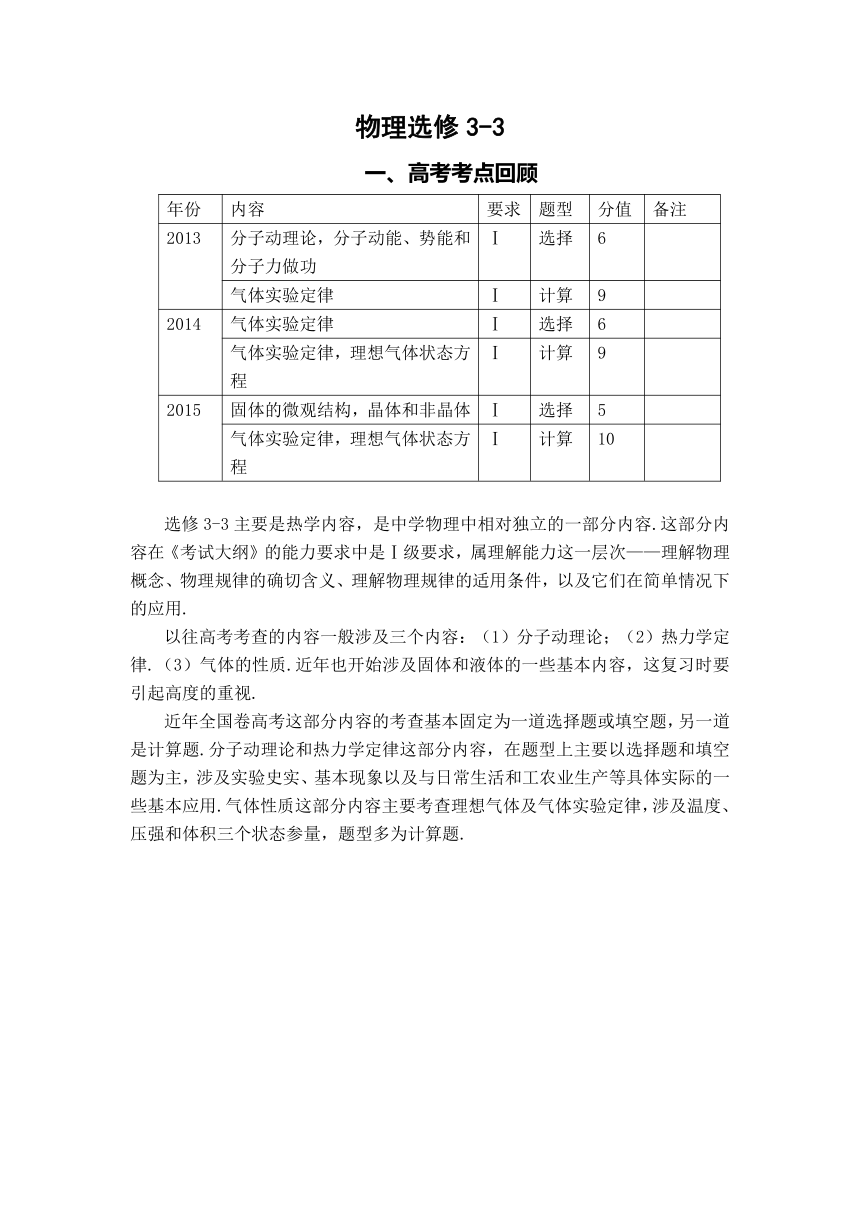 物理选修 3-3

一、高考考点回顾

| 年份 | 内容 | 要求 | 题型 | 分值 | 备注 |
|---|---|---|---|---|---|
| 2013 | 分子动理论，分子动能、势能和分子力做功 | Ⅰ | 选择 | 6 | |
| | 气体实验定律 | Ⅰ | 计算 | 9 | |
| 2014 | 气体实验定律 | Ⅰ | 选择 | 6 | |
| | 气体实验定律，理想气体状态方程 | Ⅰ | 计算 | 9 | |
| 2015 | 固体的微观结构，晶体和非晶体 | Ⅰ | 选择 | 5 | |
| | 气体实验定律，理想气体状态方程 | Ⅰ | 计算 | 10 | |

选修 3-3 主要是热学内容，是中学物理中相对独立的一部分内容.这部分内容在《考试大纲》的能力要求中是Ⅰ级要求，属理解能力这一层次——理解物理概念、物理规律的确切含义、理解物理规律的适用条件，以及它们在简单情况下的应用.

以往高考考查的内容一般涉及三个内容：（1）分子动理论；（2）热力学定律.（3）气体的性质.近年也开始涉及固体和液体的一些基本内容，这复习时要引起高度的重视.

近年全国卷高考这部分内容的考查基本固定为一道选择题或填空题，另一道是计算题.分子动理论和热力学定律这部分内容，在题型上主要以选择题和填空题为主，涉及实验史实、基本现象以及与日常生活和工农业生产等具体实际的一些基本应用.气体性质这部分内容主要考查理想气体及气体实验定律，涉及温度、压强和体积三个状态参量，题型多为计算题.